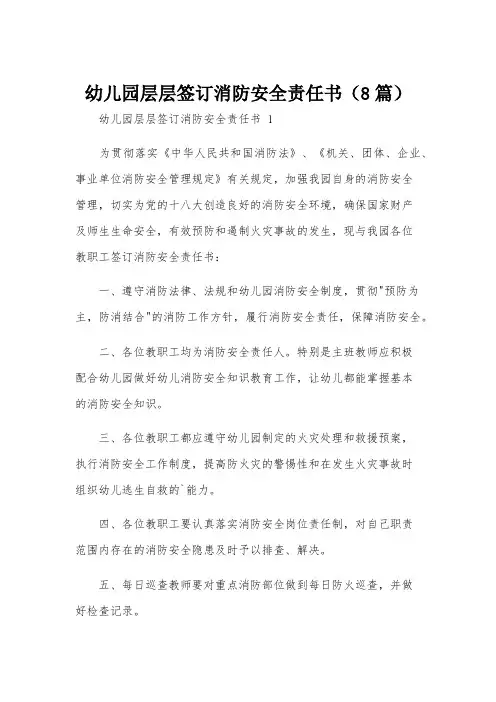 幼儿园层层签订消防安全责任书（8篇）

幼儿园层层签订消防安全责任书 1

为贯彻落实《中华人民共和国消防法》、《机关、团体、企业、事业单位消防安全管理规定》有关规定，加强我园自身的消防安全管理，切实为党的十八大创造良好的消防安全环境，确保国家财产及师生生命安全，有效预防和遏制火灾事故的发生，现与我园各位教职工签订消防安全责任书：

一、遵守消防法律、法规和幼儿园消防安全制度，贯彻"预防为主，防消结合"的消防工作方针，履行消防安全责任，保障消防安全。

二、各位教职工均为消防安全责任人。特别是主班教师应积极配合幼儿园做好幼儿消防安全知识教育工作，让幼儿都能掌握基本的消防安全知识。

三、各位教职工都应遵守幼儿园制定的火灾处理和救援预案，执行消防安全工作制度，提高防火灾的警惕性和在发生火灾事故时组织幼儿逃生自救的`能力。

四、各位教职工要认真落实消防安全岗位责任制，对自己职责范围内存在的消防安全隐患及时予以排查、解决。

五、每日巡查教师要对重点消防部位做到每日防火巡查，并做好检查记录。